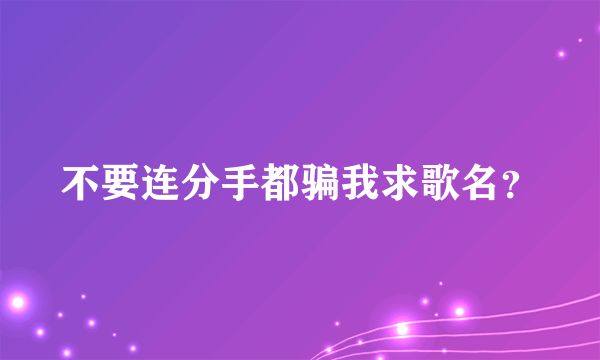 不要连分手都骗我求歌名?